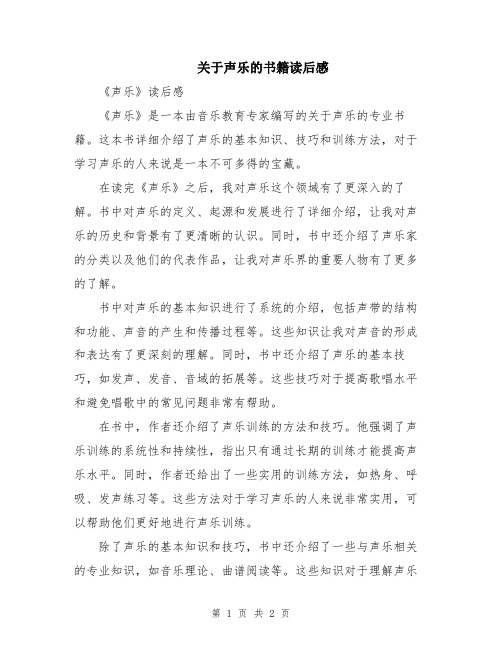 关于声乐的书籍读后感

《声乐》读后感

《声乐》是一本由音乐教育专家编写的关于声乐的专业书籍。这本书详细介绍了声乐的基本知识、技巧和训练方法，对于学习声乐的人来说是一本不可多得的宝藏。

在读完《声乐》之后，我对声乐这个领域有了更深入的了解。书中对声乐的定义、起源和发展进行了详细介绍，让我对声乐的历史和背景有了更清晰的认识。同时，书中还介绍了声乐家的分类以及他们的代表作品，让我对声乐界的重要人物有了更多的了解。

书中对声乐的基本知识进行了系统的介绍，包括声带的结构和功能、声音的产生和传播过程等。这些知识让我对声音的形成和表达有了更深刻的理解。同时，书中还介绍了声乐的基本技巧，如发声、发音、音域的拓展等。这些技巧对于提高歌唱水平和避免唱歌中的常见问题非常有帮助。

在书中，作者还介绍了声乐训练的方法和技巧。他强调了声乐训练的系统性和持续性，指出只有通过长期的训练才能提高声乐水平。同时，作者还给出了一些实用的训练方法，如热身、呼吸、发声练习等。这些方法对于学习声乐的人来说非常实用，可以帮助他们更好地进行声乐训练。

除了声乐的基本知识和技巧，书中还介绍了一些与声乐相关的专业知识，如音乐理论、曲谱阅读等。这些知识对于理解声乐

第 1 页 共 2 页